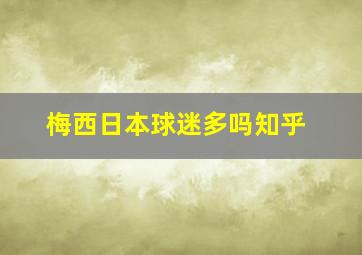 梅西日本球迷多吗知乎